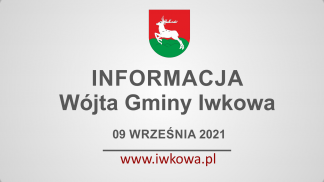 INFORMACJA
Wójta Gminy Iwkowa

09 WRZEŚNIA 2021

www.iwkowa.pl